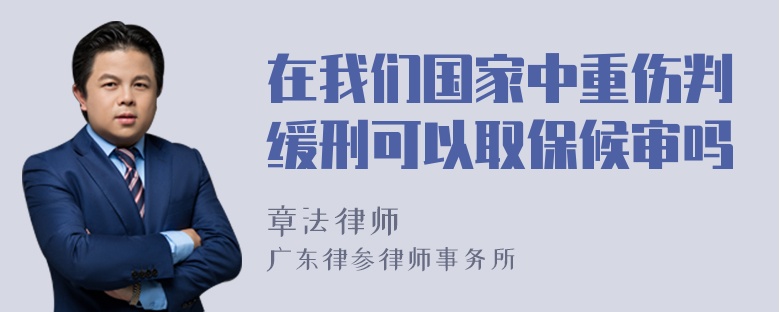 在我们国家中重伤判缓刑可以取保候审吗

章法律师
广东律参律师事务所